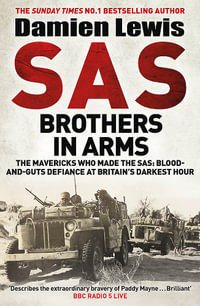 THE SUNDAY TIMES NO.1 BESTSELLING AUTHOR

Damien Lewis

SAS

BROTHERS IN ARMS

THE MAVERICKS WHO MADE THE SAS: BLOOD-AND-GUTS DEFIANCE AT BRITAIN'S DARKEST HOUR

'Describes the extraordinary bravery of Paddy Mayne . . . Brilliant'
BBC RADIO 5 LIVE